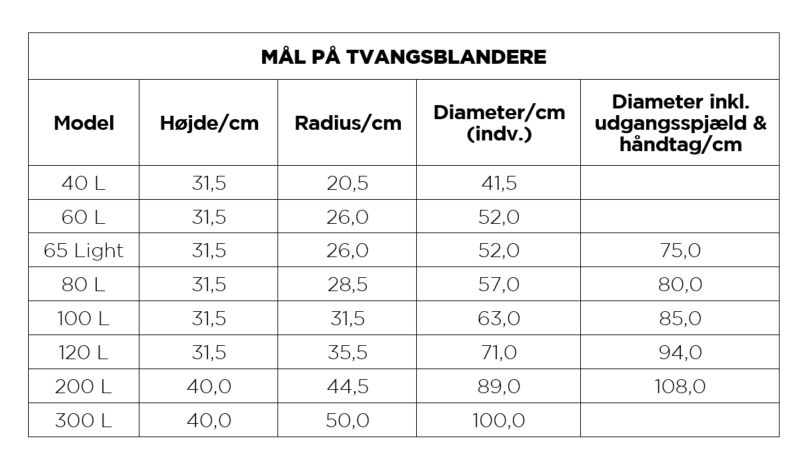 MÅL PÅ TVANGSBLANDERE

| Model | Højde/cm | Radius/cm | Diameter/cm (indv.) | Diameter inkl. udgangsspjæld & håndtag/cm |
|---|---|---|---|---|
| 40 L | 31,5 | 20,5 | 41,5 | |
| 60 L | 31,5 | 26,0 | 52,0 | |
| 65 Light | 31,5 | 26,0 | 52,0 | 75,0 |
| 80 L | 31,5 | 28,5 | 57,0 | 80,0 |
| 100 L | 31,5 | 31,5 | 63,0 | 85,0 |
| 120 L | 31,5 | 35,5 | 71,0 | 94,0 |
| 200 L | 40,0 | 44,5 | 89,0 | 108,0 |
| 300 L | 40,0 | 50,0 | 100,0 | |